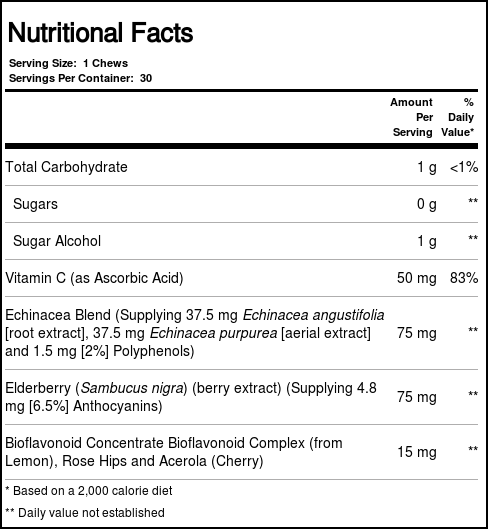 Nutritional Facts

Serving Size: 1 Chews
Servings Per Container: 30

|  | Amount Per Serving | % Daily Value* |
|---|---|---|
| Total Carbohydrate | 1 g | <1% |
| Sugars | 0 g | ** |
| Sugar Alcohol | 1 g | ** |
| Vitamin C (as Ascorbic Acid) | 50 mg | 83% |
| Echinacea Blend (Supplying 37.5 mg Echinacea angustifolia [root extract], 37.5 mg Echinacea purpurea [aerial extract] and 1.5 mg [2%] Polyphenols) | 75 mg | ** |
| Elderberry (Sambucus nigra) (berry extract) (Supplying 4.8 mg [6.5%] Anthocyanins) | 75 mg | ** |
| Bioflavonoid Concentrate Bioflavonoid Complex (from Lemon), Rose Hips and Acerola (Cherry) | 15 mg | ** |

* Based on a 2,000 calorie diet

** Daily value not established